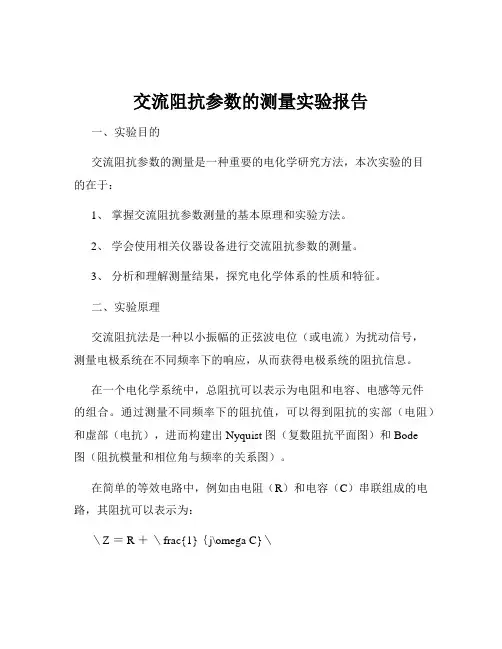 交流阻抗参数的测量实验报告

一、实验目的

交流阻抗参数的测量是一种重要的电化学研究方法，本次实验的目的在于：

1、 掌握交流阻抗参数测量的基本原理和实验方法。

2、 学会使用相关仪器设备进行交流阻抗参数的测量。

3、 分析和理解测量结果，探究电化学体系的性质和特征。

二、实验原理

交流阻抗法是一种以小振幅的正弦波电位（或电流）为扰动信号，测量电极系统在不同频率下的响应，从而获得电极系统的阻抗信息。

在一个电化学系统中，总阻抗可以表示为电阻和电容、电感等元件的组合。通过测量不同频率下的阻抗值，可以得到阻抗的实部（电阻）和虚部（电抗），进而构建出 Nyquist 图（复数阻抗平面图）和 Bode 图（阻抗模量和相位角与频率的关系图）。

在简单的等效电路中，例如由电阻（R）和电容（C）串联组成的电路，其阻抗可以表示为：

\ Z = R + \ frac{1} {j\omega C} \